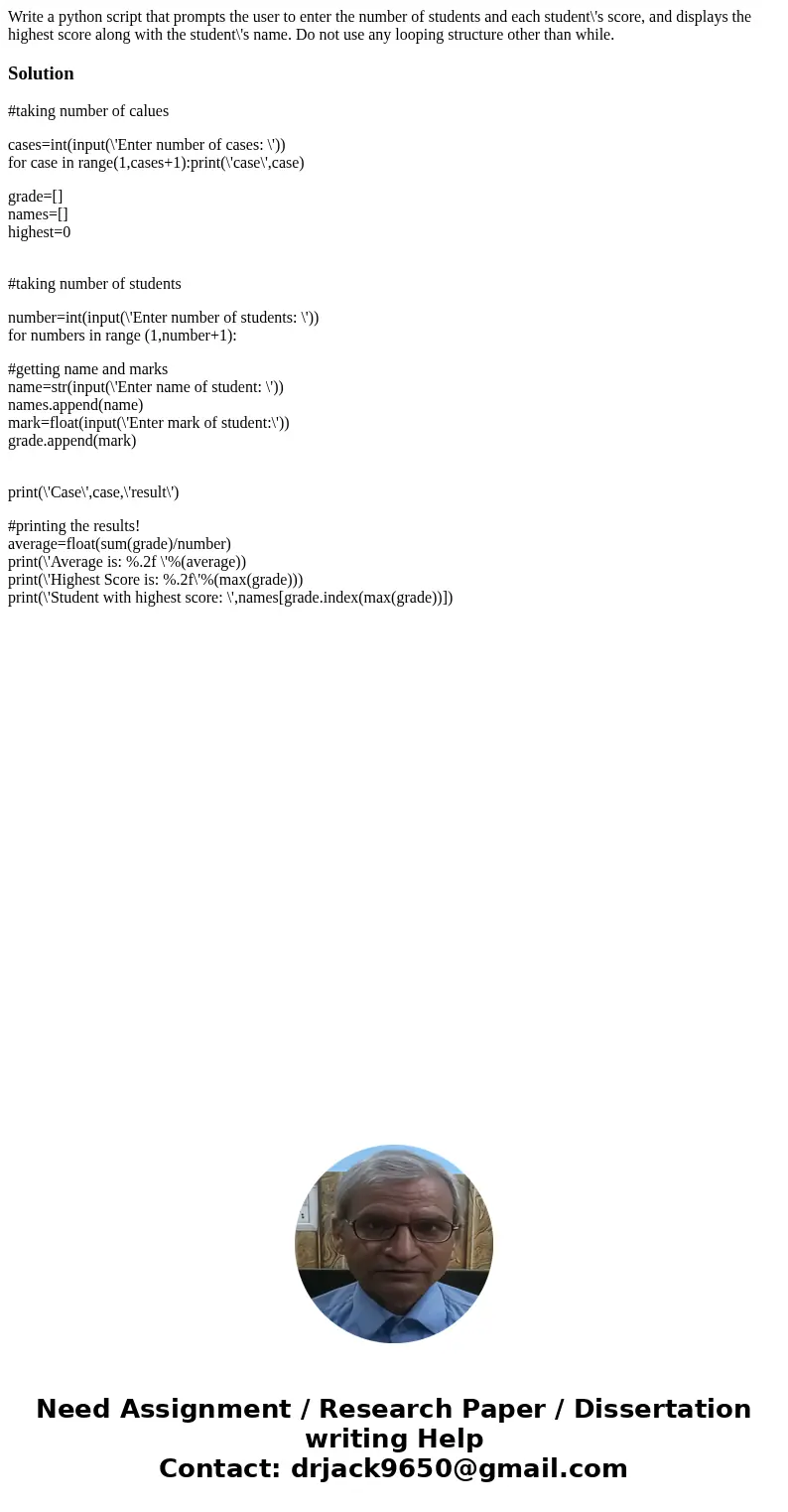 Write a python script that prompts the user to enter the number of students and each student\'s score, and displays the highest score along with the student\'s name. Do not use any looping structure other than while.

Solution

#taking number of calues

cases=int(input(\'Enter number of cases: \'))
for case in range(1,cases+1):print(\'case\',case)

grade=[]
names=[]
highest=0

#taking number of students

number=int(input(\'Enter number of students: \'))
for numbers in range (1,number+1):

#getting name and marks
name=str(input(\'Enter name of student: \'))
names.append(name)
mark=float(input(\'Enter mark of student:\'))
grade.append(mark)

print(\'Case\',case,\'result\')

#printing the results!
average=float(sum(grade)/number)
print(\'Average is: %.2f \'%(average))
print(\'Highest Score is: %.2f\'%(max(grade)))
print(\'Student with highest score: \',names[grade.index(max(grade))])

Need Assignment / Research Paper / Dissertation writing Help
Contact: drjack9650@gmail.com